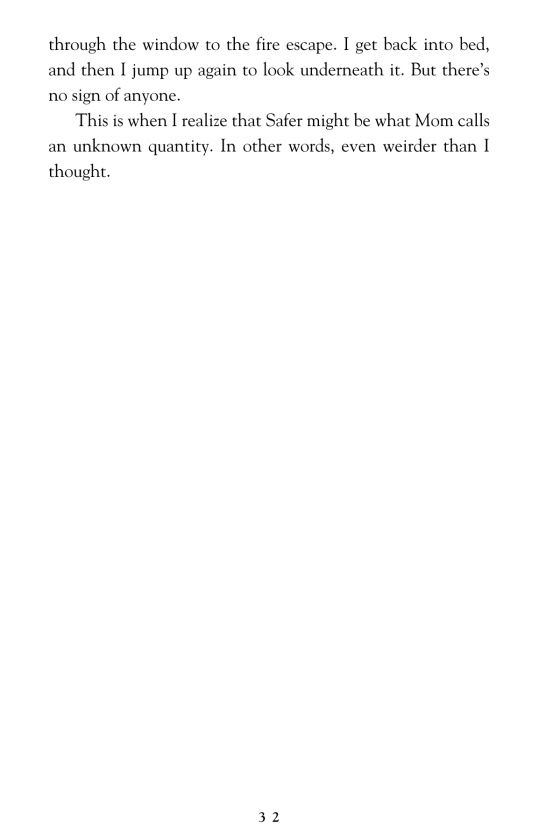 through the window to the fire escape. I get back into bed, and then I jump up again to look underneath it. But there's no sign of anyone.

This is when I realize that Safer might be what Mom calls an unknown quantity. In other words, even weirder than I thought.

32